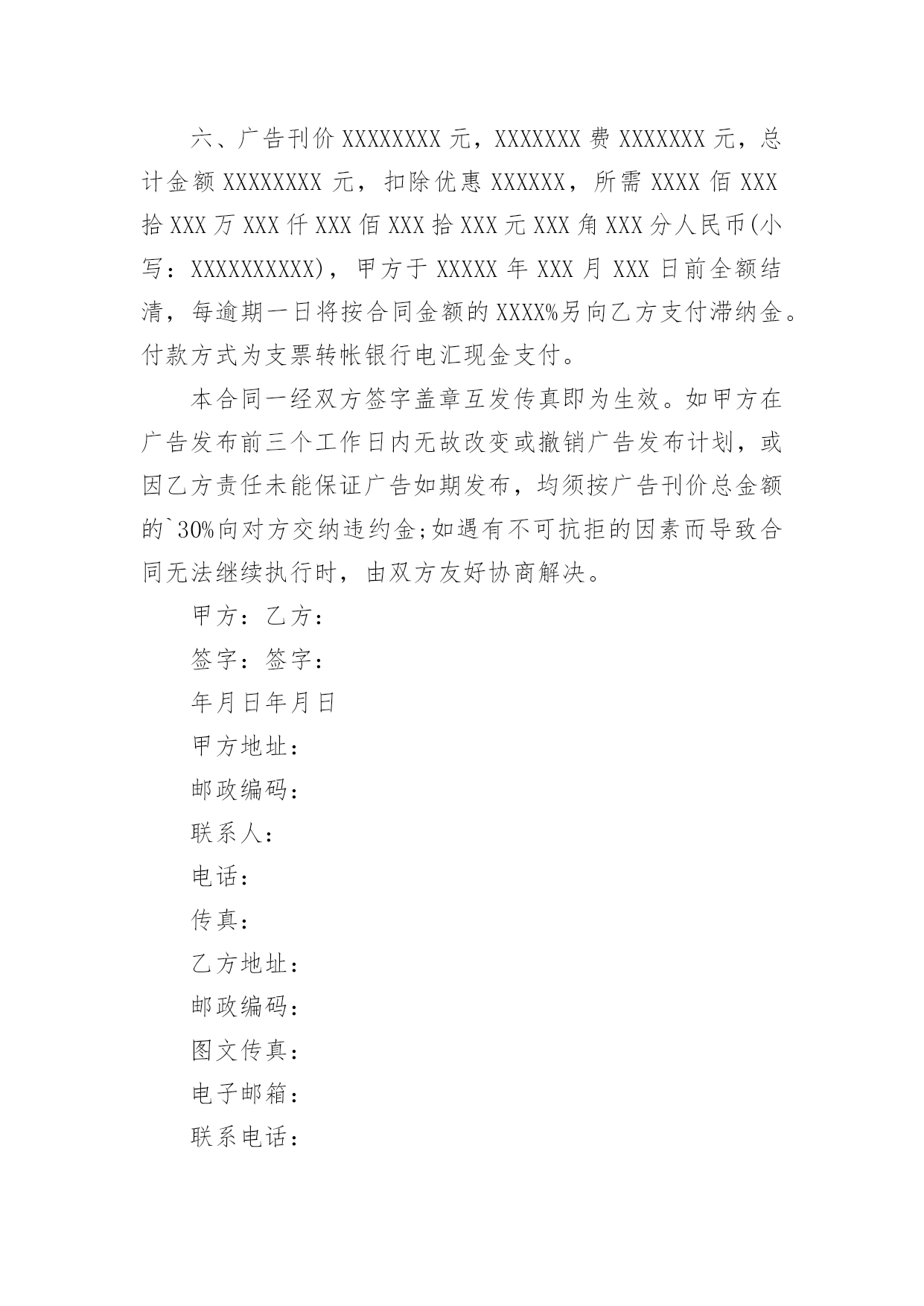 六、广告刊价 XXXXXXXX 元，XXXXXXX 费 XXXXXXX 元，总计金额 XXXXXXXX 元，扣除优惠 XXXXXX，所需 XXXX 佰 XXX 拾 XXX 万 XXX 仟 XXX 佰 XXX 拾 XXX 元 XXX 角 XXX 分人民币(小写：XXXXXXXXXX)，甲方于 XXXXX 年 XXX 月 XXX 日前全额结清，每逾期一日将按合同金额的 XXXX%另向乙方支付滞纳金。付款方式为支票转帐银行电汇现金支付。

本合同一经双方签字盖章互发传真即为生效。如甲方在广告发布前三个工作日内无故改变或撤销广告发布计划，或因乙方责任未能保证广告如期发布，均须按广告刊价总金额的`30%向对方交纳违约金;如遇有不可抗拒的因素而导致合同无法继续执行时，由双方友好协商解决。

甲方：乙方：

签字：签字：

年月日年月日

甲方地址：

邮政编码：

联系人：

电话：

传真：

乙方地址：

邮政编码：

图文传真：

电子邮箱：

联系电话：